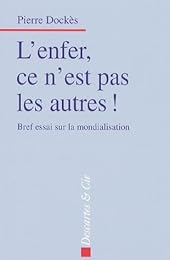 Pierre Dockès

L'enfer, ce n'est pas les autres !

Bref essai sur la mondialisation

Descartes & Cie